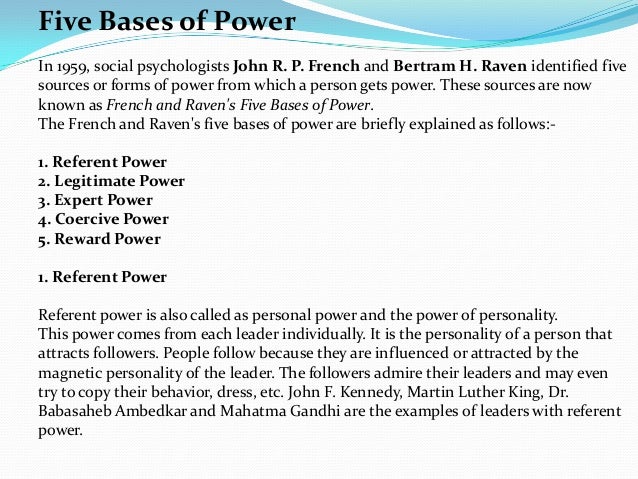 Five Bases of Power

In 1959, social psychologists John R. P. French and Bertram H. Raven identified five sources or forms of power from which a person gets power. These sources are now known as French and Raven's Five Bases of Power.
The French and Raven's five bases of power are briefly explained as follows:-

1. Referent Power
2. Legitimate Power
3. Expert Power
4. Coercive Power
5. Reward Power

1. Referent Power

Referent power is also called as personal power and the power of personality.
This power comes from each leader individually. It is the personality of a person that attracts followers. People follow because they are influenced or attracted by the magnetic personality of the leader. The followers admire their leaders and may even try to copy their behavior, dress, etc. John F. Kennedy, Martin Luther King, Dr. Babasaheb Ambedkar and Mahatma Gandhi are the examples of leaders with referent power.